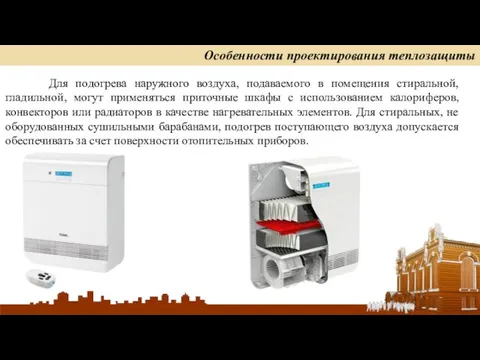 Особенности проектирования теплозащиты

Для подогрева наружного воздуха, подаваемого в помещения стиральной, гладильной, могут применяться приточные шкафы с использованием калориферов, конвекторов или радиаторов в качестве нагревательных элементов. Для стиральных, не оборудованных сушильными барабанами, подогрев поступающего воздуха допускается обеспечивать за счет поверхности отопительных приборов.